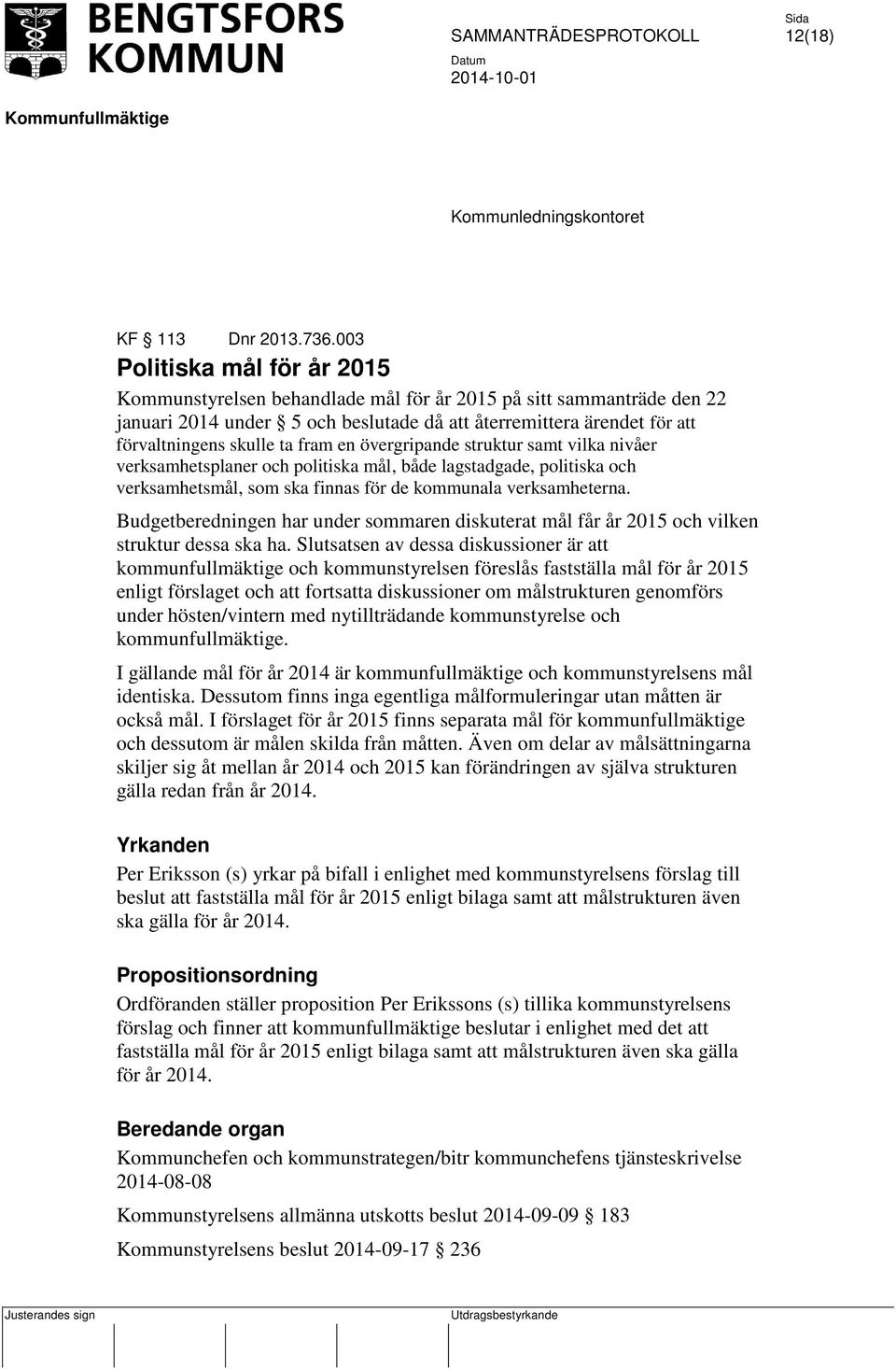 BENGTSFORS KOMMUN

SAMMANTRÄDESPROTOKOLL

Sida
12(18)

Datum
2014-10-01

Kommunfullmäktige

Kommunledningskontoret

KF § 113 Dnr 2013.736.003

Politiska mål för år 2015

Kommunstyrelsen behandlade mål för år 2015 på sitt sammanträde den 22 januari 2014 under § 5 och beslutade då att återremittera ärendet för att förvaltningens skulle ta fram en övergripande struktur samt vilka nivåer verksamhetsplaner och politiska mål, både lagstadgade, politiska och verksamhetsmål, som ska finnas för de kommunala verksamheterna.

Budgetberedningen har under sommaren diskuterat mål får år 2015 och vilken struktur dessa ska ha. Slutsatsen av dessa diskussioner är att kommunfullmäktige och kommunstyrelsen föreslås fastställa mål för år 2015 enligt förslaget och att fortsatta diskussioner om målstrukturen genomförs under hösten/vintern med nytillträdande kommunstyrelse och kommunfullmäktige.

I gällande mål för år 2014 är kommunfullmäktige och kommunstyrelsens mål identiska. Dessutom finns inga egentliga målformuleringar utan måtten är också mål. I förslaget för år 2015 finns separata mål för kommunfullmäktige och dessutom är målen skilda från måtten. Även om delar av målsättningarna skiljer sig åt mellan år 2014 och 2015 kan förändringen av själva strukturen gälla redan från år 2014.

Yrkanden

Per Eriksson (s) yrkar på bifall i enlighet med kommunstyrelsens förslag till beslut att fastställa mål för år 2015 enligt bilaga samt att målstrukturen även ska gälla för år 2014.

Propositionsordning

Ordföranden ställer proposition Per Erikssons (s) tillika kommunstyrelsens förslag och finner att kommunfullmäktige beslutar i enlighet med det att fastställa mål för år 2015 enligt bilaga samt att målstrukturen även ska gälla för år 2014.

Beredande organ

Kommunchefen och kommunstrategen/bitr kommunchefens tjänsteskrivelse 2014-08-08

Kommunstyrelsens allmänna utskotts beslut 2014-09-09 § 183

Kommunstyrelsens beslut 2014-09-17 § 236

Justerandes sign

Utdragsbestyrkande